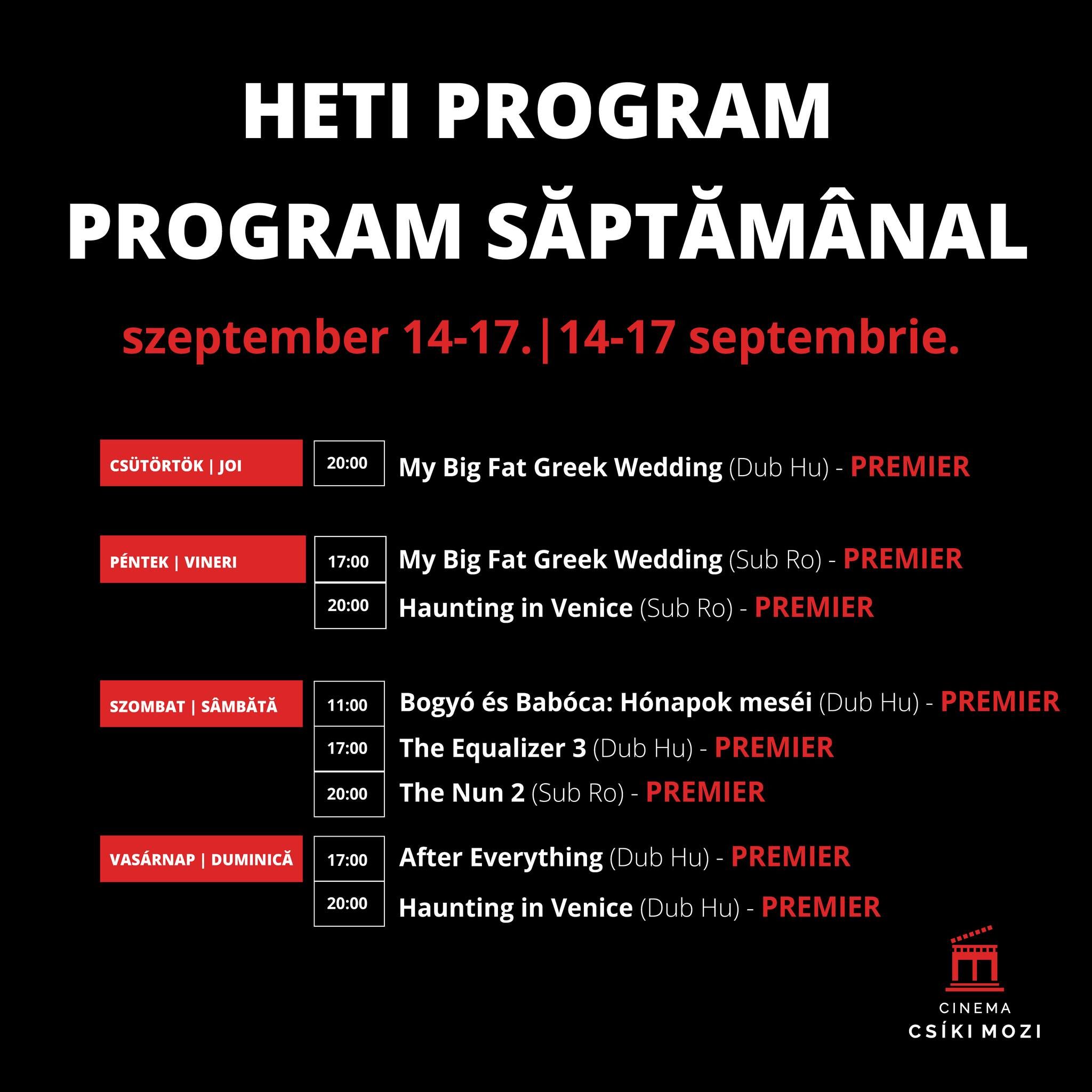 HETI PROGRAM
PROGRAM SĂPTĂMÂNAL

szeptember 14-17.|14-17 septembrie.

CSÜTÖRTÖK | JOI
20:00 My Big Fat Greek Wedding (Dub Hu) - PREMIER

PÉNTEK | VINERI
17:00 My Big Fat Greek Wedding (Sub Ro) - PREMIER
20:00 Haunting in Venice (Sub Ro) - PREMIER

SZOMBAT | SÂMBĂTĂ
11:00 Bogyó és Babóca: Hónapok meséi (Dub Hu) - PREMIER
17:00 The Equalizer 3 (Dub Hu) - PREMIER
20:00 The Nun 2 (Sub Ro) - PREMIER

VASÁRNAP | DUMINICĂ
17:00 After Everything (Dub Hu) - PREMIER
20:00 Haunting in Venice (Dub Hu) - PREMIER

CINEMA
CSÍKI MOZI